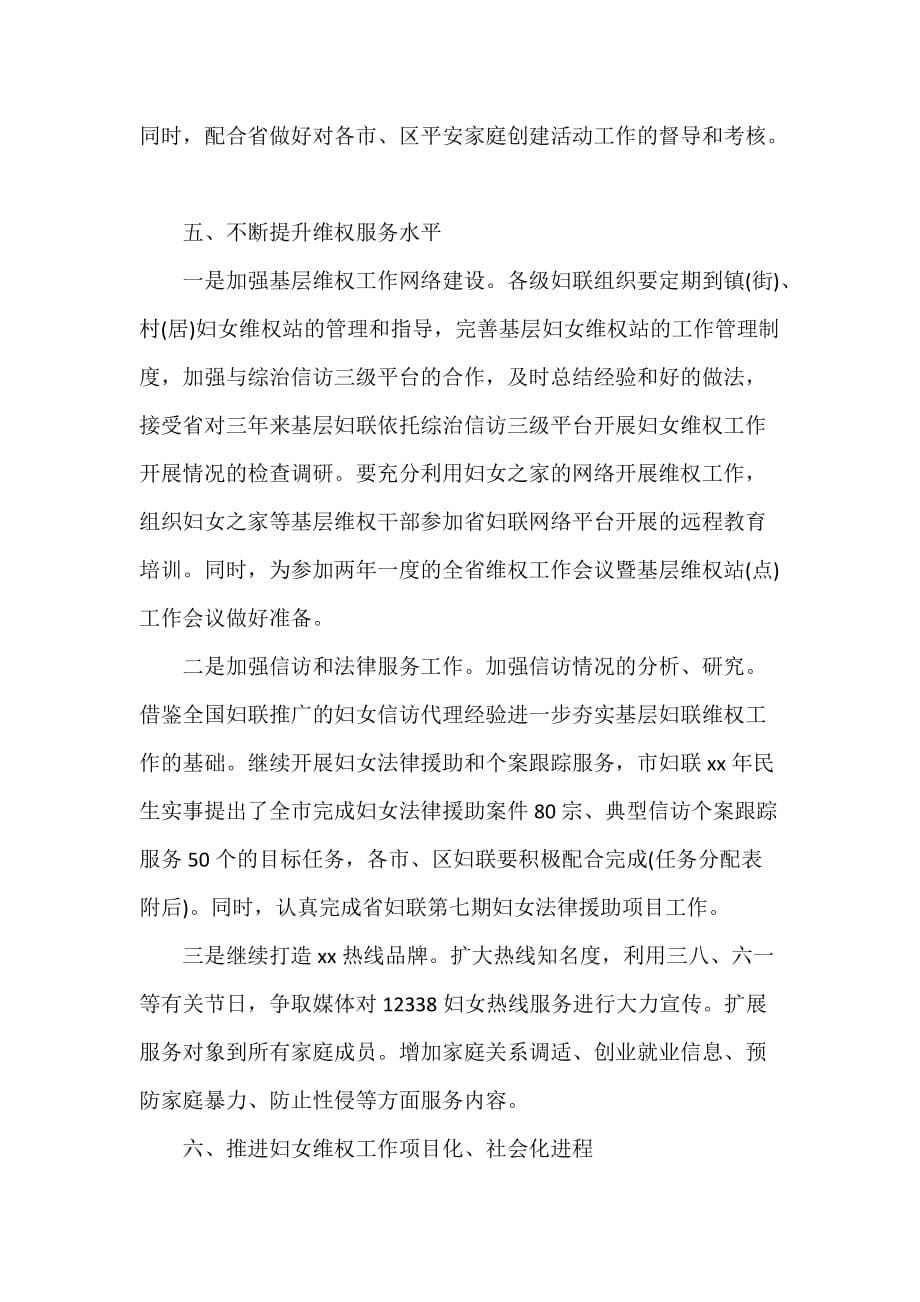 同时，配合省做好对各市、区平安家庭创建活动工作的督导和考核。

五、不断提升维权服务水平

一是加强基层维权工作网络建设。各级妇联组织要定期到镇(街)、村(居)妇女维权站的管理和指导，完善基层妇女维权站的工作管理制度，加强与综治信访三级平台的合作，及时总结经验和好的做法，接受省对三年来基层妇联依托综治信访三级平台开展妇女维权工作开展情况的检查调研。要充分利用妇女之家的网络开展维权工作，组织妇女之家等基层维权干部参加省妇联网络平台开展的远程教育培训。同时，为参加两年一度的全省维权工作会议暨基层维权站(点)工作会议做好准备。

二是加强信访和法律服务工作。加强信访情况的分析、研究。借鉴全国妇联推广的妇女信访代理经验进一步夯实基层妇联维权工作的基础。继续开展妇女法律援助和个案跟踪服务，市妇联 xx 年民生实事提出了全市完成妇女法律援助案件 80 宗、典型信访个案跟踪服务 50 个的目标任务，各市、区妇联要积极配合完成(任务分配表附后)。同时，认真完成省妇联第七期妇女法律援助项目工作。

三是继续打造 xx 热线品牌。扩大热线知名度，利用三八、六一等有关节日，争取媒体对 12338 妇女热线服务进行大力宣传。扩展服务对象到所有家庭成员。增加家庭关系调适、创业就业信息、预防家庭暴力、防止性侵等方面服务内容。

六、推进妇女维权工作项目化、社会化进程